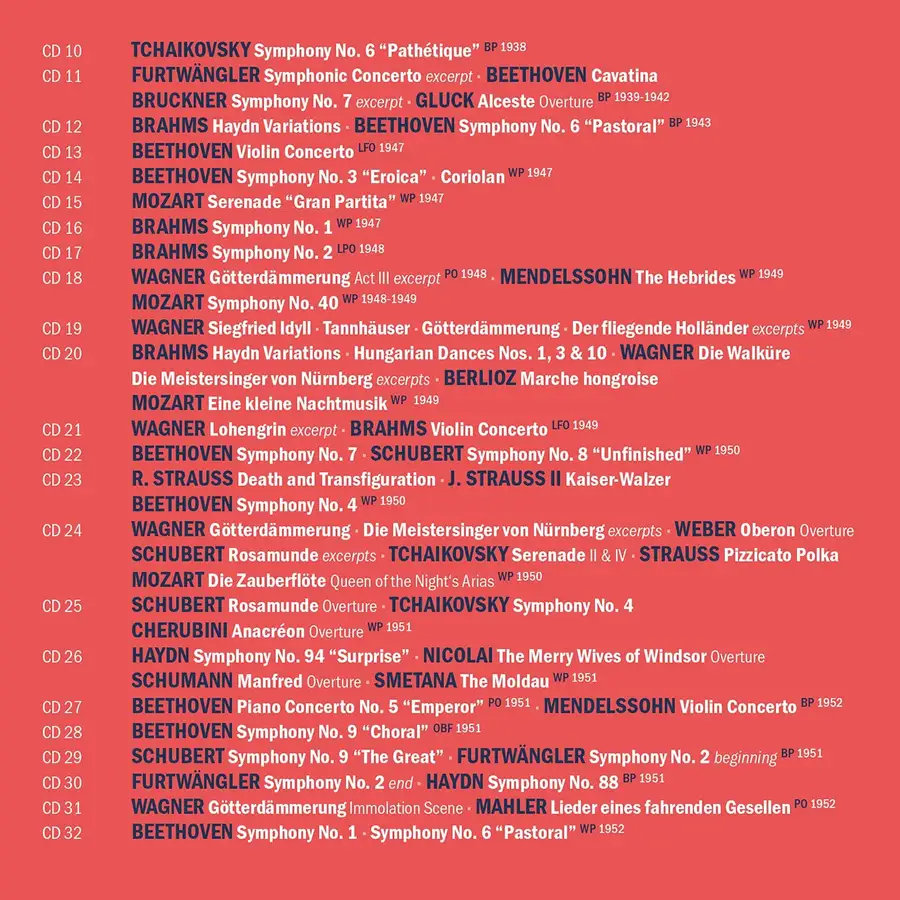 CD 10 TCHAIKOVSKY Symphony No. 6 "Pathétique" BP 1938

CD 11 FURTWÄNGLER Symphonic Concerto excerpt · BEETHOVEN Cavatina
BRUCKNER Symphony No. 7 excerpt · GLUCK Alceste Overture BP 1939-1942

CD 12 BRAHMS Haydn Variations · BEETHOVEN Symphony No. 6 "Pastoral" BP 1943

CD 13 BEETHOVEN Violin Concerto LFO 1947

CD 14 BEETHOVEN Symphony No. 3 "Eroica" · Coriolan WP 1947

CD 15 MOZART Serenade "Gran Partita" WP 1947

CD 16 BRAHMS Symphony No. 1 WP 1947

CD 17 BRAHMS Symphony No. 2 LPO 1948

CD 18 WAGNER Götterdämmerung Act III excerpt PO 1948 · MENDELSSOHN The Hebrides WP 1949
MOZART Symphony No. 40 WP 1948-1949

CD 19 WAGNER Siegfried Idyll · Tannhäuser · Götterdämmerung · Der fliegende Holländer excerpts WP 1949

CD 20 BRAHMS Haydn Variations · Hungarian Dances Nos. 1, 3 & 10 · WAGNER Die Walküre
Die Meistersinger von Nürnberg excerpts · BERLIOZ Marche hongroise
MOZART Eine kleine Nachtmusik WP 1949

CD 21 WAGNER Lohengrin excerpt · BRAHMS Violin Concerto LFO 1949

CD 22 BEETHOVEN Symphony No. 7 · SCHUBERT Symphony No. 8 "Unfinished" WP 1950

CD 23 R. STRAUSS Death and Transfiguration · J. STRAUSS II Kaiser-Walzer
BEETHOVEN Symphony No. 4 WP 1950

CD 24 WAGNER Götterdämmerung · Die Meistersinger von Nürnberg excerpts · WEBER Oberon Overture
SCHUBERT Rosamunde excerpts · TCHAIKOVSKY Serenade II & IV · STRAUSS Pizzicato Polka
MOZART Die Zauberflöte Queen of the Night's Arias WP 1950

CD 25 SCHUBERT Rosamunde Overture · TCHAIKOVSKY Symphony No. 4
CHERUBINI Anacréon Overture WP 1951

CD 26 HAYDN Symphony No. 94 "Surprise" · NICOLAI The Merry Wives of Windsor Overture
SCHUMANN Manfred Overture · SMETANA The Moldau WP 1951

CD 27 BEETHOVEN Piano Concerto No. 5 "Emperor" PO 1951 · MENDELSSOHN Violin Concerto BP 1952

CD 28 BEETHOVEN Symphony No. 9 "Choral" OBF 1951

CD 29 SCHUBERT Symphony No. 9 "The Great" · FURTWÄNGLER Symphony No. 2 beginning BP 1951

CD 30 FURTWÄNGLER Symphony No. 2 end · HAYDN Symphony No. 88 BP 1951

CD 31 WAGNER Götterdämmerung Immolation Scene · MAHLER Lieder eines fahrenden Gesellen PO 1952

CD 32 BEETHOVEN Symphony No. 1 · Symphony No. 6 "Pastoral" WP 1952